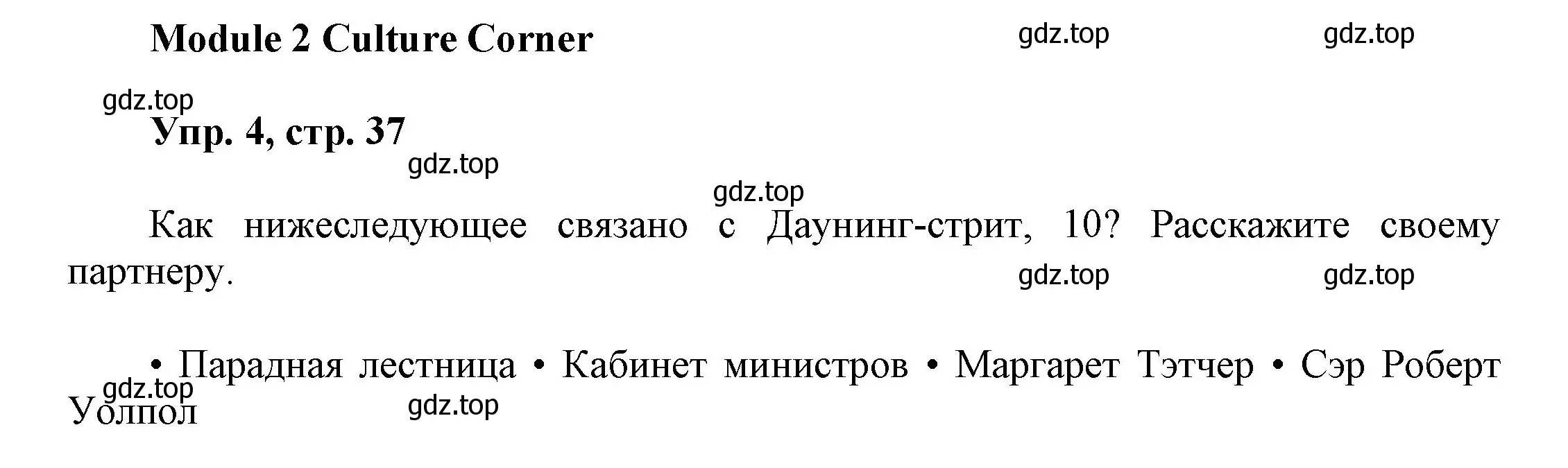 Module 2 Culture Corner gdz.top gdz.top

gdz.top
Упр. 4, стр. 37
gdz.top
gdz.top

Как нижеследующее связано с Даунинг-стрит, 10? Расскажите своему партнеру.
gdz.top gdz.top

• Парадная лестница • Кабинет министров • Маргарет Тэтчер • Сэр Роберт Уолпол
gdz.top
gdz.top